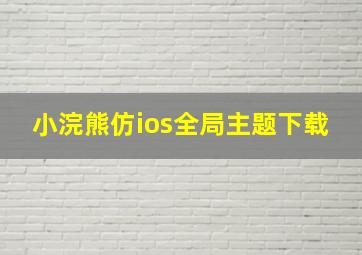 小浣熊仿ios全局主题下载